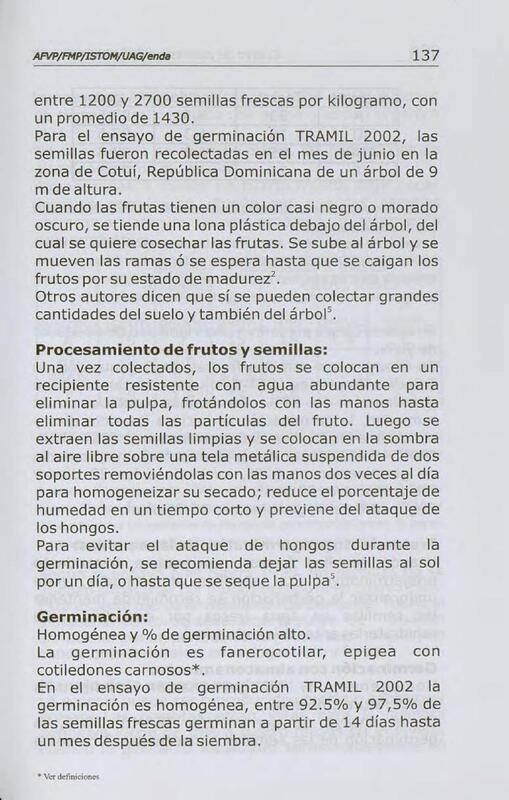 AFVP/FMP/ISTOM/UAG/enda 137

entre 1200 y 2700 semillas frescas por kilogramo, con un promedio de 1430.
Para el ensayo de germinación TRAMIL 2002, las semillas fueron recolectadas en el mes de junio en la zona de Cotuí, República Dominicana de un árbol de 9 m de altura.
Cuando las frutas tienen un color casi negro o morado oscuro, se tiende una lona plástica debajo del árbol, del cual se quiere cosechar las frutas. Se sube al árbol y se mueven las ramas ó se espera hasta que se caigan los frutos por su estado de madurez$^2$.
Otros autores dicen que sí se pueden colectar grandes cantidades del suelo y también del árbol$^5$.

Procesamiento de frutos y semillas:
Una vez colectados, los frutos se colocan en un recipiente resistente con agua abundante para eliminar la pulpa, frotándolos con las manos hasta eliminar todas las partículas del fruto. Luego se extraen las semillas limpias y se colocan en la sombra al aire libre sobre una tela metálica suspendida de dos soportes removiéndolas con las manos dos veces al día para homogeneizar su secado; reduce el porcentaje de humedad en un tiempo corto y previene del ataque de los hongos.
Para evitar el ataque de hongos durante la germinación, se recomienda dejar las semillas al sol por un día, o hasta que se seque la pulpa$^5$.

Germinación:
Homogénea y % de germinación alto.
La germinación es fanerocotilar, epigea con cotiledones carnosos*.
En el ensayo de germinación TRAMIL 2002 la germinación es homogénea, entre 92.5% y 97,5% de las semillas frescas germinan a partir de 14 días hasta un mes después de la siembra.

* Ver definiciones